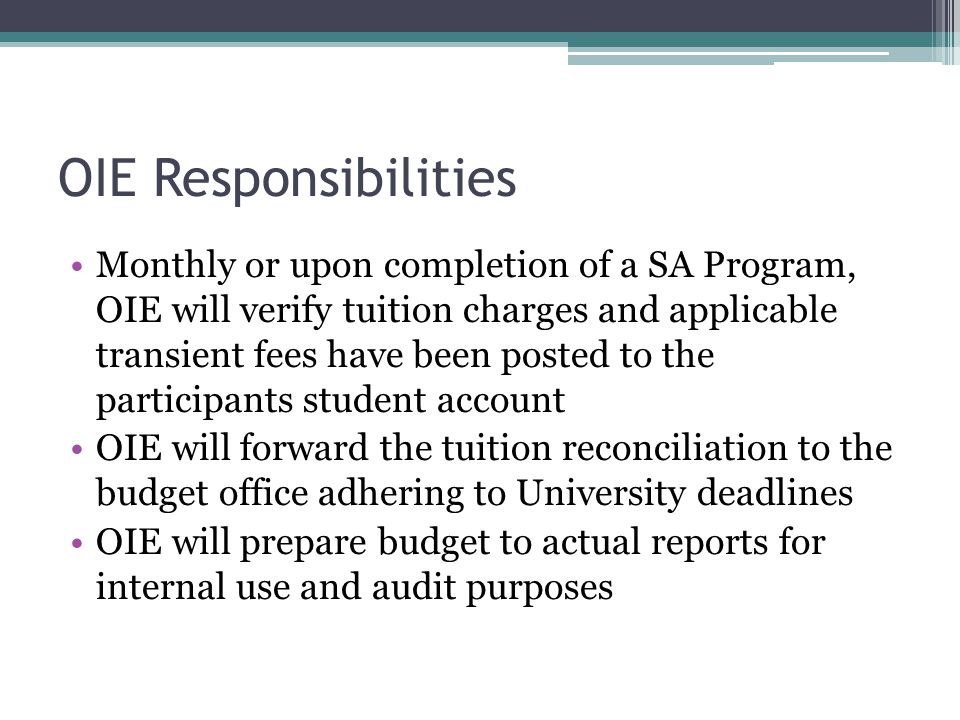 OIE Responsibilities

• Monthly or upon completion of a SA Program, OIE will verify tuition charges and applicable transient fees have been posted to the participants student account
• OIE will forward the tuition reconciliation to the budget office adhering to University deadlines
• OIE will prepare budget to actual reports for internal use and audit purposes